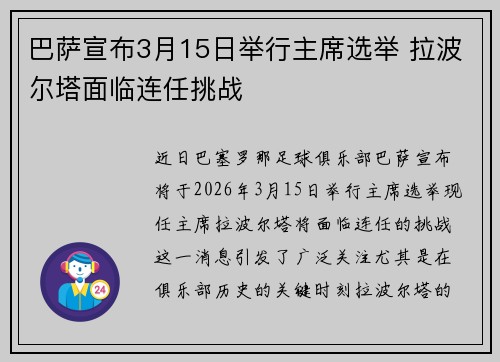 巴萨宣布3月15日举行主席选举 拉波尔塔面临连任挑战

近日巴塞罗那足球俱乐部巴萨宣布将于2026年3月15日举行主席选举现任主席拉波尔塔将面临连任的挑战这一消息引发了广泛关注尤其是在俱乐部历史的关键时刻拉波尔塔的

24